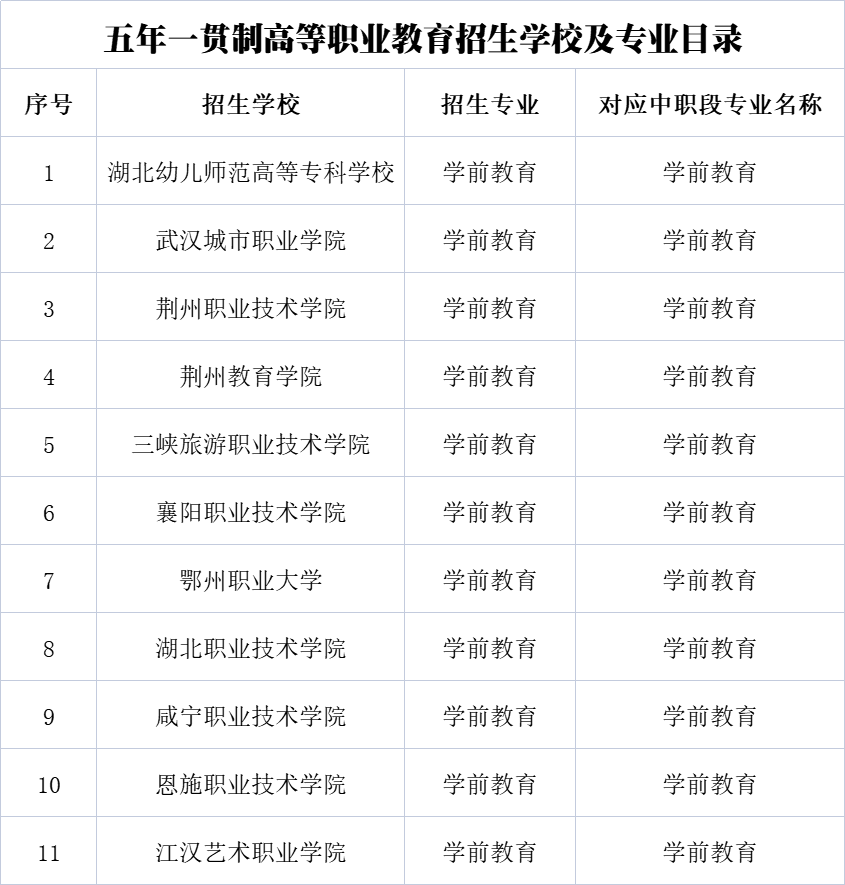 五年一贯制高等职业教育招生学校及专业目录

| 序号 | 招生学校 | 招生专业 | 对应中职段专业名称 |
|---|---|---|---|
| 1 | 湖北幼儿师范高等专科学校 | 学前教育 | 学前教育 |
| 2 | 武汉城市职业学院 | 学前教育 | 学前教育 |
| 3 | 荆州职业技术学院 | 学前教育 | 学前教育 |
| 4 | 荆州教育学院 | 学前教育 | 学前教育 |
| 5 | 三峡旅游职业技术学院 | 学前教育 | 学前教育 |
| 6 | 襄阳职业技术学院 | 学前教育 | 学前教育 |
| 7 | 鄂州职业大学 | 学前教育 | 学前教育 |
| 8 | 湖北职业技术学院 | 学前教育 | 学前教育 |
| 9 | 咸宁职业技术学院 | 学前教育 | 学前教育 |
| 10 | 恩施职业技术学院 | 学前教育 | 学前教育 |
| 11 | 江汉艺术职业学院 | 学前教育 | 学前教育 |